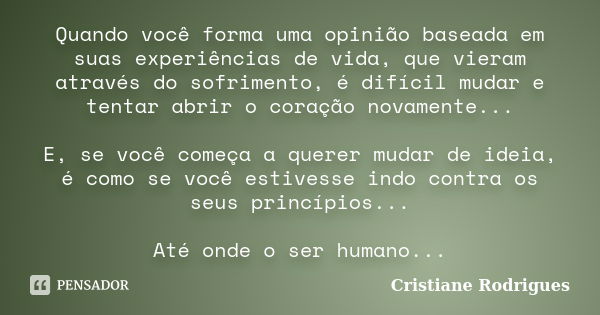 Quando você forma uma opinião baseada em suas experiências de vida, que vieram através do sofrimento, é difícil mudar e tentar abrir o coração novamente...

E, se você começa a querer mudar de ideia, é como se você estivesse indo contra os seus princípios...

Até onde o ser humano...

PENSADOR

Cristiane Rodrigues